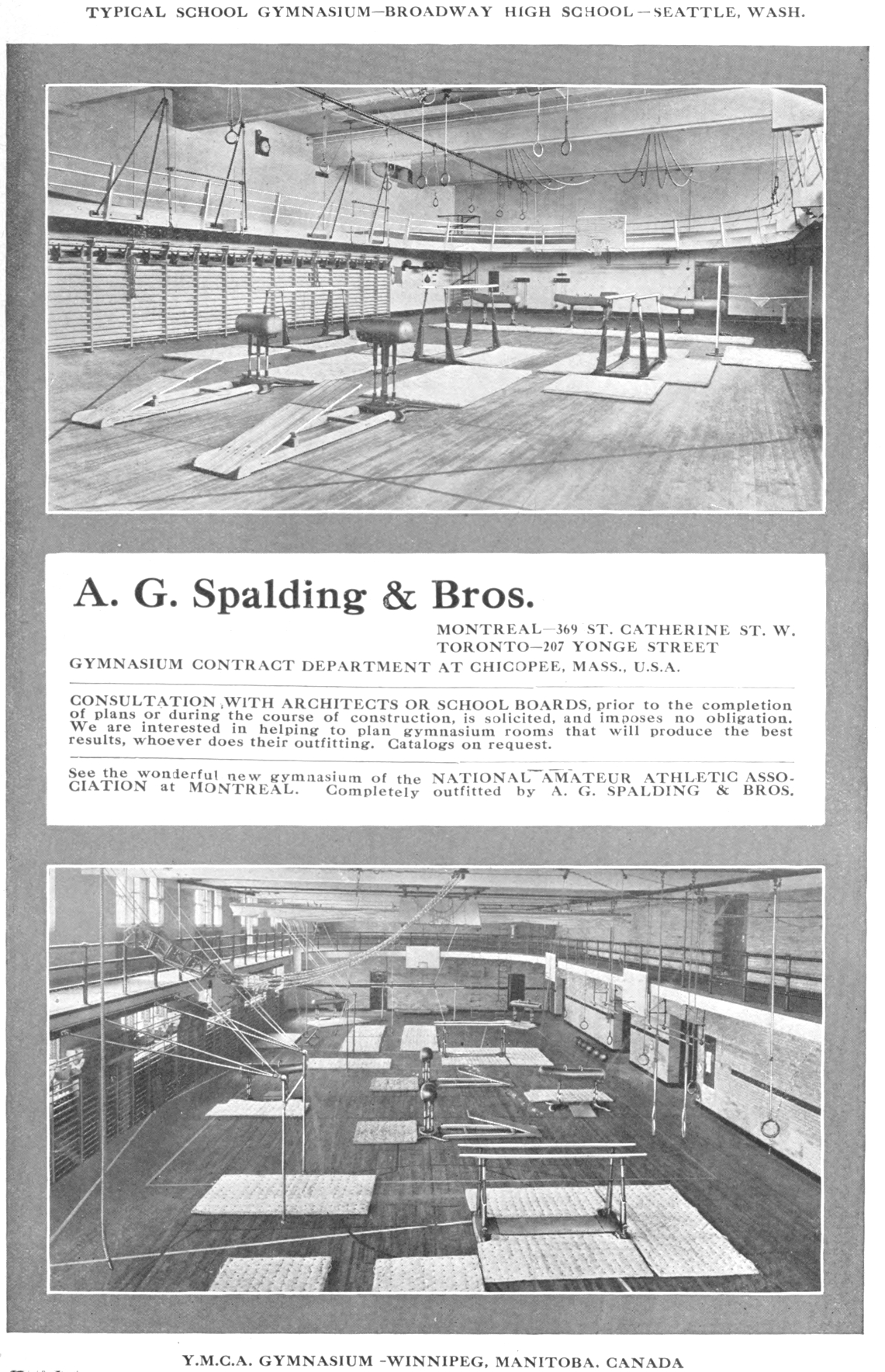 TYPICAL SCHOOL GYMNASIUM—BROADWAY HIGH SCHOOL—SEATTLE, WASH.

A. G. Spalding & Bros.

MONTREAL—369 ST. CATHERINE ST. W.
TORONTO—207 YONGE STREET
GYMNASIUM CONTRACT DEPARTMENT AT CHICOPEE, MASS., U.S.A.

CONSULTATION WITH ARCHITECTS OR SCHOOL BOARDS, prior to the completion of plans or during the course of construction, is solicited, and imposes no obligation. We are interested in helping to plan gymnasium rooms that will produce the best results, whoever does their outfitting. Catalogs on request.

See the wonderful new gymnasium of the NATIONAL AMATEUR ATHLETIC ASSOCIATION at MONTREAL. Completely outfitted by A. G. SPALDING & BROS.

Y.M.C.A. GYMNASIUM -WINNIPEG, MANITOBA, CANADA